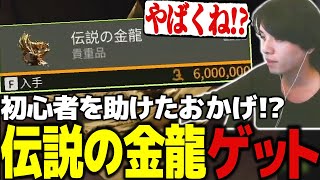 やばくね!?

伝説の金龍
貴重品
6,000,000
F 入手

初心者を助けたおかげ!?
伝説の金龍ゲット